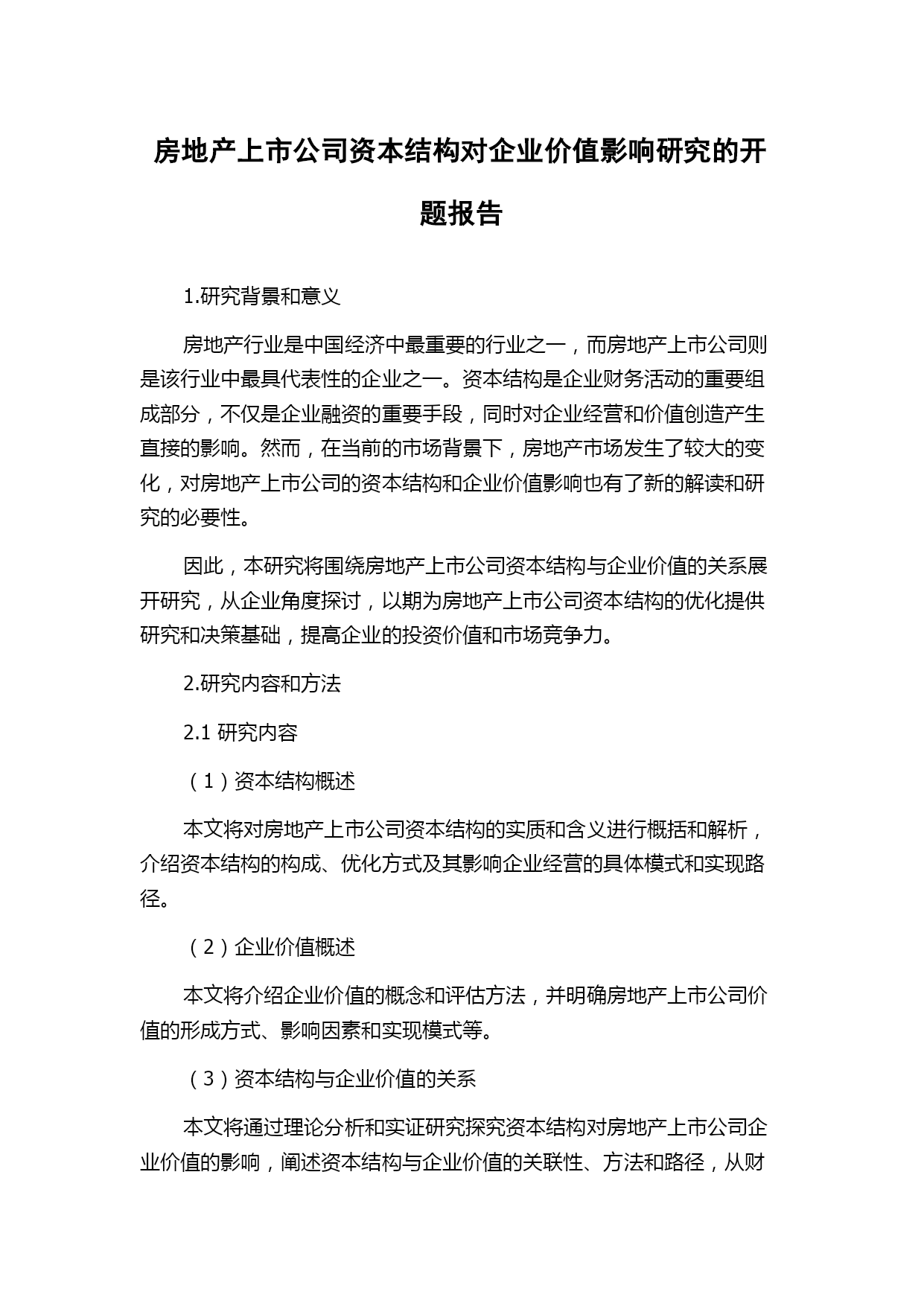 房地产上市公司资本结构对企业价值影响研究的开题报告

1.研究背景和意义

房地产行业是中国经济中最重要的行业之一，而房地产上市公司则是该行业中最具代表性的企业之一。资本结构是企业财务活动的重要组成部分，不仅是企业融资的重要手段，同时对企业经营和价值创造产生直接的影响。然而，在当前的市场背景下，房地产市场发生了较大的变化，对房地产上市公司的资本结构和企业价值影响也有了新的解读和研究的必要性。

因此，本研究将围绕房地产上市公司资本结构与企业价值的关系展开研究，从企业角度探讨，以期为房地产上市公司资本结构的优化提供研究和决策基础，提高企业的投资价值和市场竞争力。

2.研究内容和方法

2.1 研究内容

（1）资本结构概述

本文将对房地产上市公司资本结构的实质和含义进行概括和解析，介绍资本结构的构成、优化方式及其影响企业经营的具体模式和实现路径。

（2）企业价值概述

本文将介绍企业价值的概念和评估方法，并明确房地产上市公司价值的形成方式、影响因素和实现模式等。

（3）资本结构与企业价值的关系

本文将通过理论分析和实证研究探究资本结构对房地产上市公司企业价值的影响，阐述资本结构与企业价值的关联性、方法和路径，从财